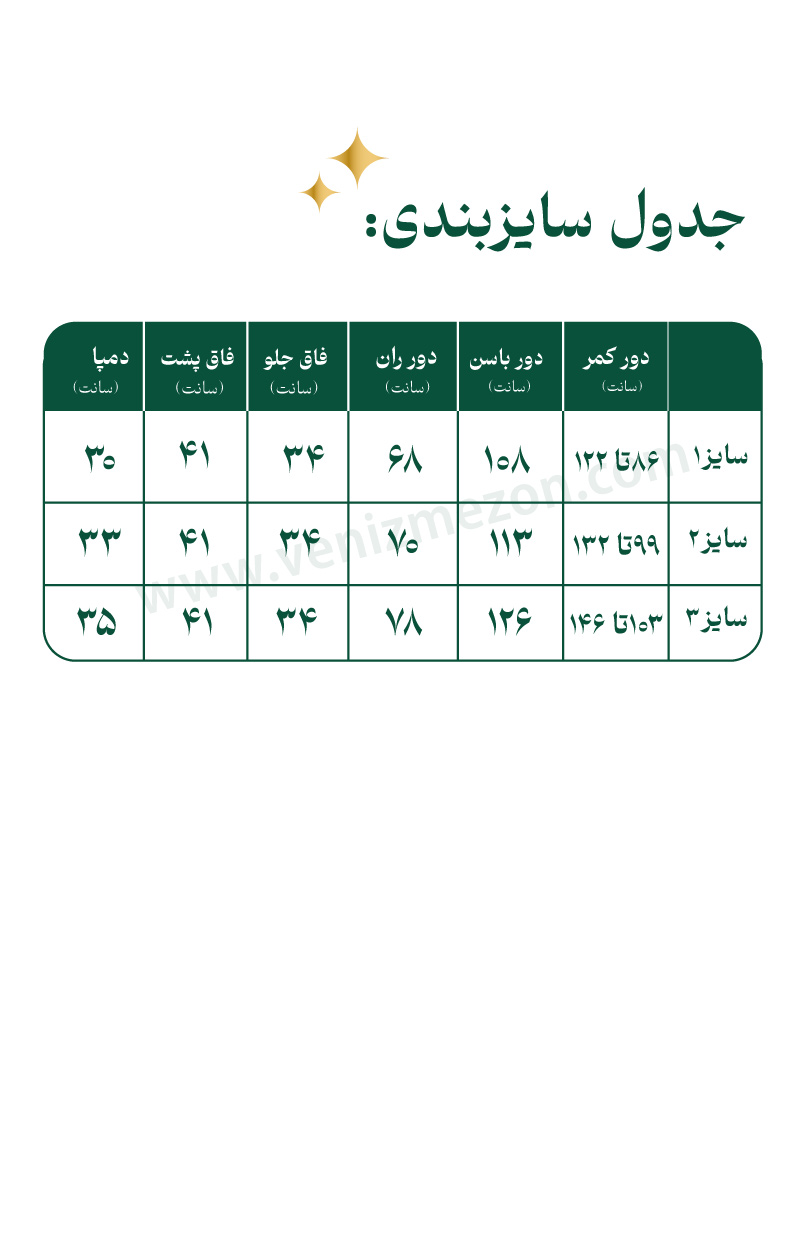 جدول سایزبندی:

| | دور کمر (سانت) | دور باسن (سانت) | دور ران (سانت) | فاق جلو (سانت) | فاق پشت (سانت) | دمپا (سانت) |
|---|---|---|---|---|---|---|
| سایز۱ | ۸۶تا ۱۲۲ | ۱۰۸ | ۶۸ | ۳۴ | ۴۱ | ۳۰ |
| سایز۲ | ۹۹تا ۱۳۲ | ۱۱۳ | ۷۰ | ۳۴ | ۴۱ | ۳۳ |
| سایز۳ | ۱۰۳تا ۱۴۶ | ۱۲۶ | ۷۸ | ۳۴ | ۴۱ | ۳۵ |

www.venizmezon.com